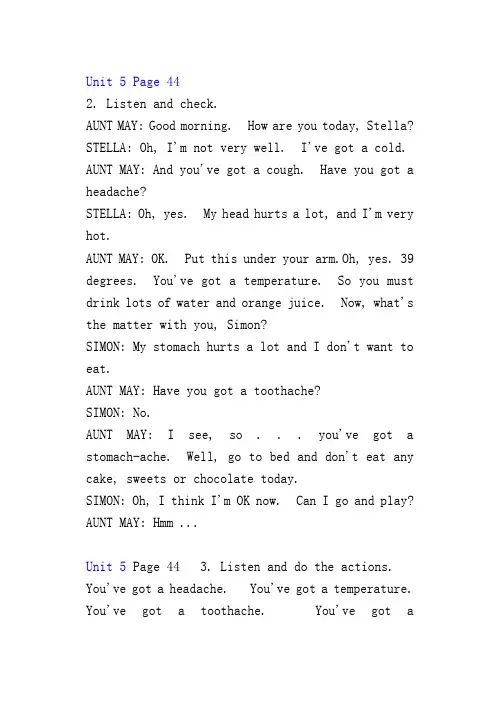 Unit 5 Page 44
2. Listen and check.
AUNT MAY: Good morning. How are you today, Stella?
STELLA: Oh, I'm not very well. I've got a cold.
AUNT MAY: And you've got a cough. Have you got a headache?
STELLA: Oh, yes. My head hurts a lot, and I'm very hot.
AUNT MAY: OK. Put this under your arm.Oh, yes. 39 degrees. You've got a temperature. So you must drink lots of water and orange juice. Now, what's the matter with you, Simon?
SIMON: My stomach hurts a lot and I don't want to eat.
AUNT MAY: Have you got a toothache?
SIMON: No.
AUNT MAY: I see, so . . . you've got a stomach-ache. Well, go to bed and don't eat any cake, sweets or chocolate today.
SIMON: Oh, I think I'm OK now. Can I go and play?
AUNT MAY: Hmm ...

Unit 5 Page 44 3. Listen and do the actions.
You've got a headache. You've got a temperature.
You've got a toothache. You've got a